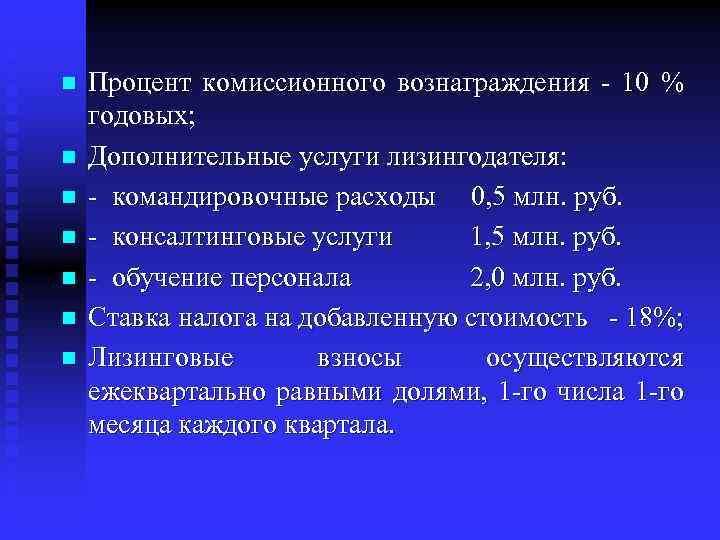 Процент комиссионного вознаграждения - 10 % годовых;

Дополнительные услуги лизингодателя:

- командировочные расходы 0,5 млн. руб.

- консалтинговые услуги 1,5 млн. руб.

- обучение персонала 2,0 млн. руб.

Ставка налога на добавленную стоимость - 18%;

Лизинговые взносы осуществляются ежеквартально равными долями, 1-го числа 1-го месяца каждого квартала.